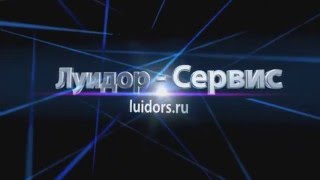 Луидор - Сервис
luidors.ru